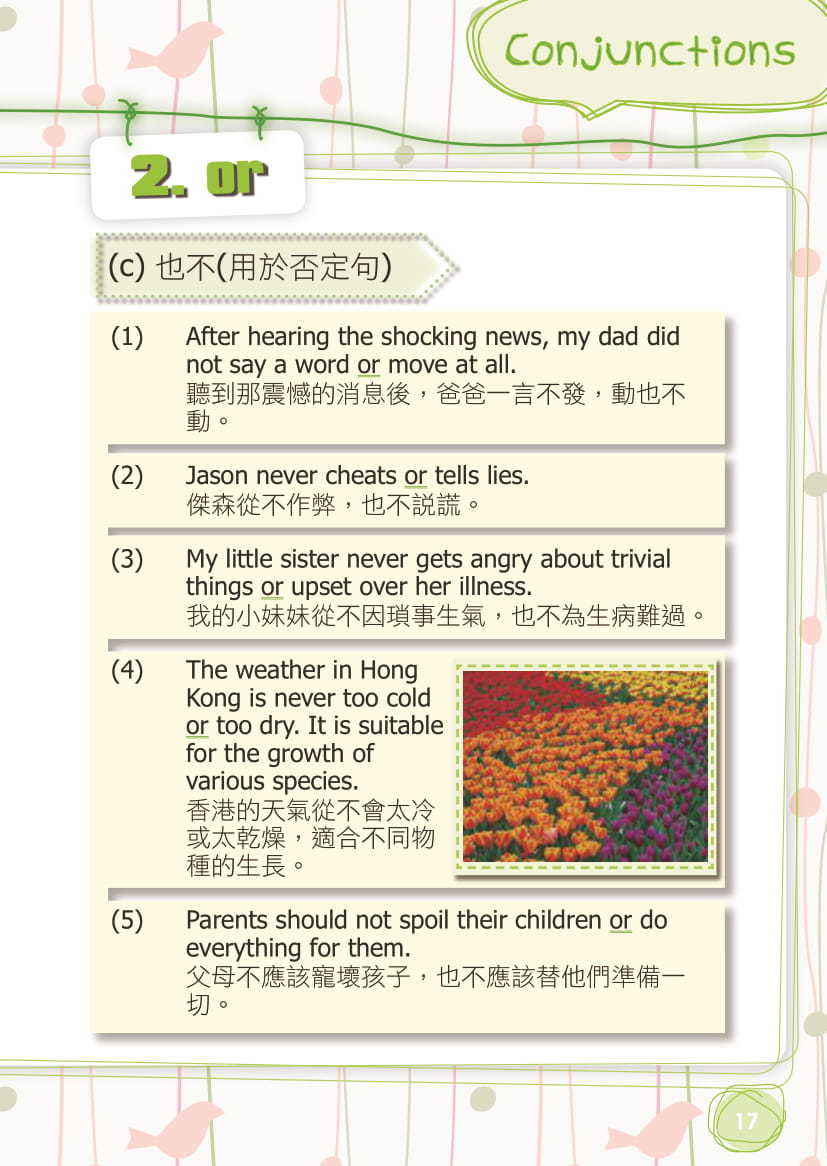 Conjunctions

2. or

(c) 也不(用於否定句)

(1) After hearing the shocking news, my dad did not say a word or move at all.
聽到那震憾的消息後，爸爸一言不發，動也不動。

(2) Jason never cheats or tells lies.
傑森從不作弊，也不説謊。

(3) My little sister never gets angry about trivial things or upset over her illness.
我的小妹妹從不因瑣事生氣，也不為生病難過。

(4) The weather in Hong Kong is never too cold or too dry. It is suitable for the growth of various species.
香港的天氣從不會太冷或太乾燥，適合不同物種的生長。

(5) Parents should not spoil their children or do everything for them.
父母不應該寵壞孩子，也不應該替他們準備一切。

17